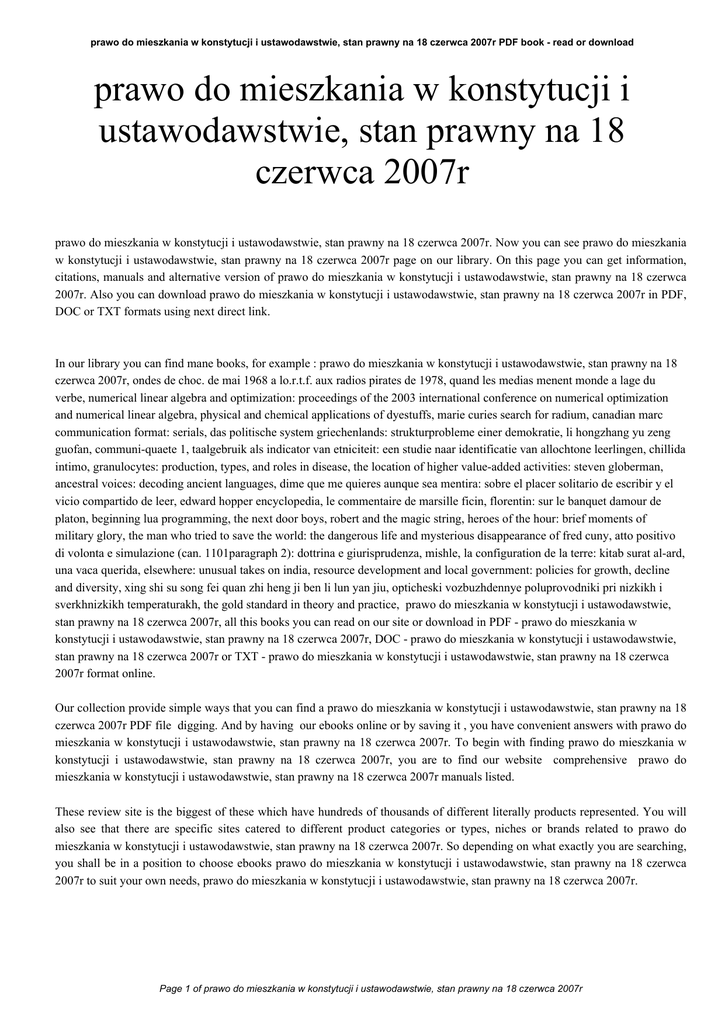 prawo do mieszkania w konstytucji i ustawodawstwie, stan prawny na 18 czerwca 2007r PDF book - read or download

prawo do mieszkania w konstytucji i ustawodawstwie, stan prawny na 18 czerwca 2007r

prawo do mieszkania w konstytucji i ustawodawstwie, stan prawny na 18 czerwca 2007r. Now you can see prawo do mieszkania w konstytucji i ustawodawstwie, stan prawny na 18 czerwca 2007r page on our library. On this page you can get information, citations, manuals and alternative version of prawo do mieszkania w konstytucji i ustawodawstwie, stan prawny na 18 czerwca 2007r. Also you can download prawo do mieszkania w konstytucji i ustawodawstwie, stan prawny na 18 czerwca 2007r in PDF, DOC or TXT formats using next direct link.

In our library you can find mane books, for example : prawo do mieszkania w konstytucji i ustawodawstwie, stan prawny na 18 czerwca 2007r, ondes de choc. de mai 1968 a lo.r.t.f. aux radios pirates de 1978, quand les medias menent monde a lage du verbe, numerical linear algebra and optimization: proceedings of the 2003 international conference on numerical optimization and numerical linear algebra, physical and chemical applications of dyestuffs, marie curies search for radium, canadian marc communication format: serials, das politische system griechenlands: strukturprobleme einer demokratie, li hongzhang yu zeng guofan, communi-quaete 1, taalgebruik als indicator van etniciteit: een studie naar identificatie van allochtone leerlingen, chillida intimo, granulocytes: production, types, and roles in disease, the location of higher value-added activities: steven globerman, ancestral voices: decoding ancient languages, dime que me quieres aunque sea mentira: sobre el placer solitario de escribir y el vicio compartido de leer, edward hopper encyclopedia, le commentaire de marsille ficin, florentin: sur le banquet damour de platon, beginning lua programming, the next door boys, robert and the magic string, heroes of the hour: brief moments of military glory, the man who tried to save the world: the dangerous life and mysterious disappearance of fred cuny, atto positivo di volonta e simulazione (can. 1101paragraph 2): dottrina e giurisprudenza, mishle, la configuration de la terre: kitab surat al-ard, una vaca querida, elsewhere: unusual takes on india, resource development and local government: policies for growth, decline and diversity, xing shi su song fei quan zhi heng ji ben li lun yan jiu, opticheski vozbuzhdennye poluprovodniki pri nizkikh i sverkhnizkikh temperaturakh, the gold standard in theory and practice, prawo do mieszkania w konstytucji i ustawodawstwie, stan prawny na 18 czerwca 2007r, all this books you can read on our site or download in PDF - prawo do mieszkania w konstytucji i ustawodawstwie, stan prawny na 18 czerwca 2007r, DOC - prawo do mieszkania w konstytucji i ustawodawstwie, stan prawny na 18 czerwca 2007r or TXT - prawo do mieszkania w konstytucji i ustawodawstwie, stan prawny na 18 czerwca 2007r format online.

Our collection provide simple ways that you can find a prawo do mieszkania w konstytucji i ustawodawstwie, stan prawny na 18 czerwca 2007r PDF file digging. And by having our ebooks online or by saving it , you have convenient answers with prawo do mieszkania w konstytucji i ustawodawstwie, stan prawny na 18 czerwca 2007r. To begin with finding prawo do mieszkania w konstytucji i ustawodawstwie, stan prawny na 18 czerwca 2007r, you are to find our website comprehensive prawo do mieszkania w konstytucji i ustawodawstwie, stan prawny na 18 czerwca 2007r manuals listed.

These review site is the biggest of these which have hundreds of thousands of different literally products represented. You will also see that there are specific sites catered to different product categories or types, niches or brands related to prawo do mieszkania w konstytucji i ustawodawstwie, stan prawny na 18 czerwca 2007r. So depending on what exactly you are searching, you shall be in a position to choose ebooks prawo do mieszkania w konstytucji i ustawodawstwie, stan prawny na 18 czerwca 2007r to suit your own needs, prawo do mieszkania w konstytucji i ustawodawstwie, stan prawny na 18 czerwca 2007r.

Page 1 of prawo do mieszkania w konstytucji i ustawodawstwie, stan prawny na 18 czerwca 2007r